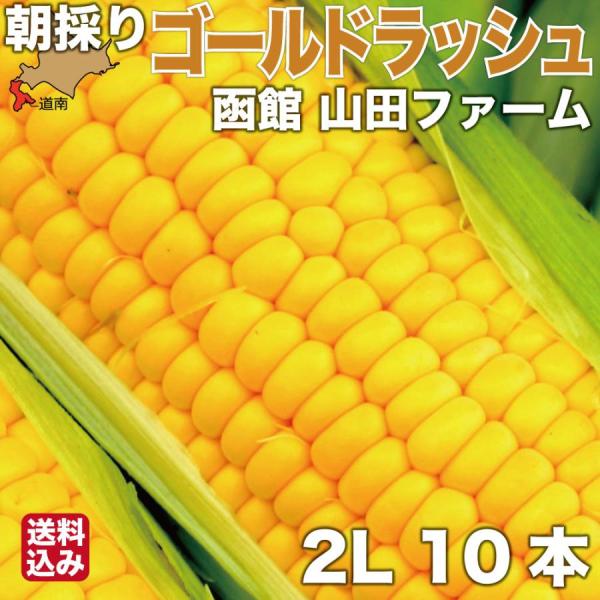 朝採り ゴールドラッシュ

道南

函館 山田ファーム

送料込み

2L 10 本